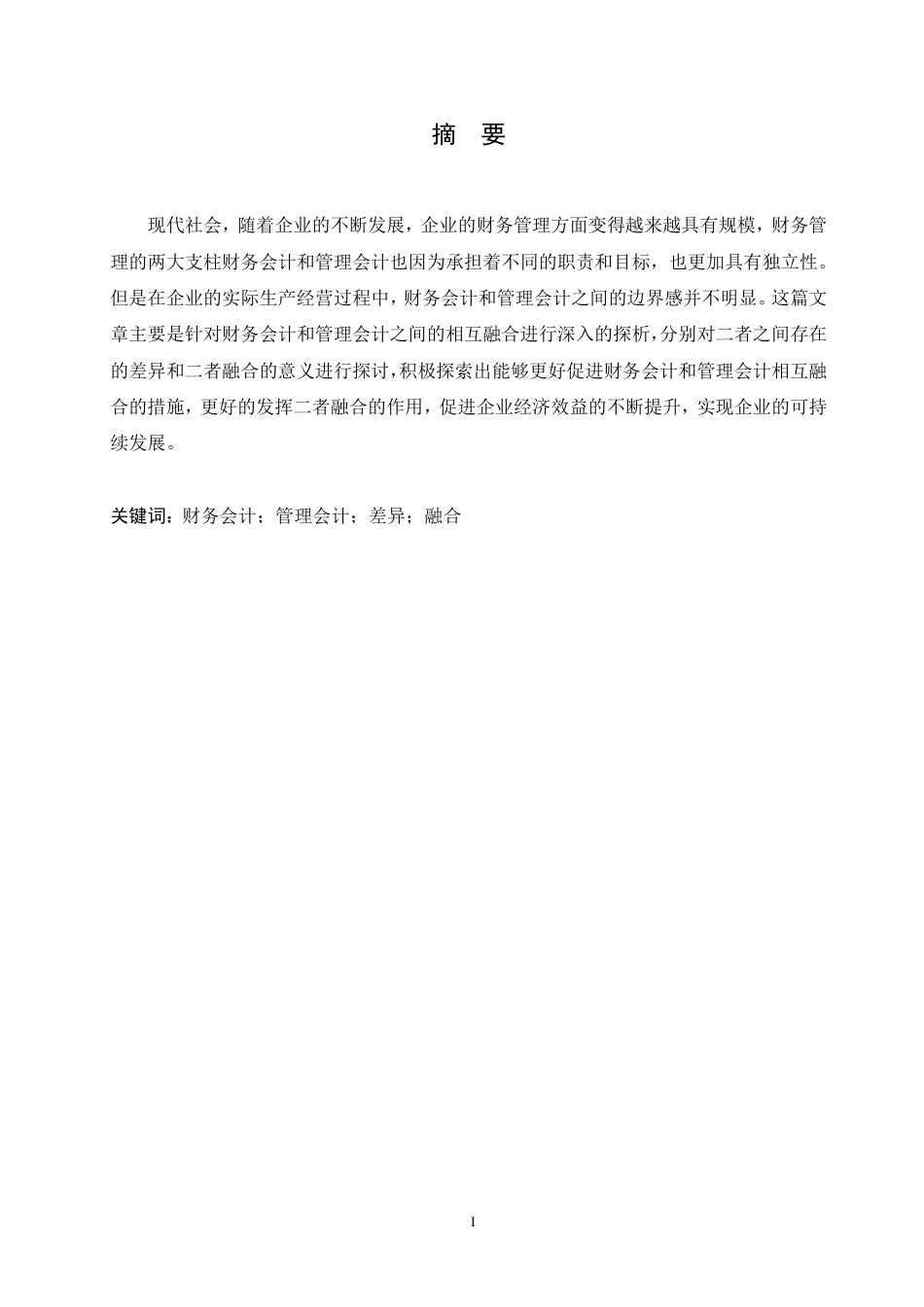 摘 要

现代社会，随着企业的不断发展，企业的财务管理方面变得越来越具有规模，财务管理的两大支柱财务会计和管理会计也因为承担着不同的职责和目标，也更加具有独立性。但是在企业的实际生产经营过程中，财务会计和管理会计之间的边界感并不明显。这篇文章主要是针对财务会计和管理会计之间的相互融合进行深入的探析，分别对二者之间存在的差异和二者融合的意义进行探讨，积极探索出能够更好促进财务会计和管理会计相互融合的措施，更好的发挥二者融合的作用，促进企业经济效益的不断提升，实现企业的可持续发展。

关键词：财务会计；管理会计；差异；融合

I